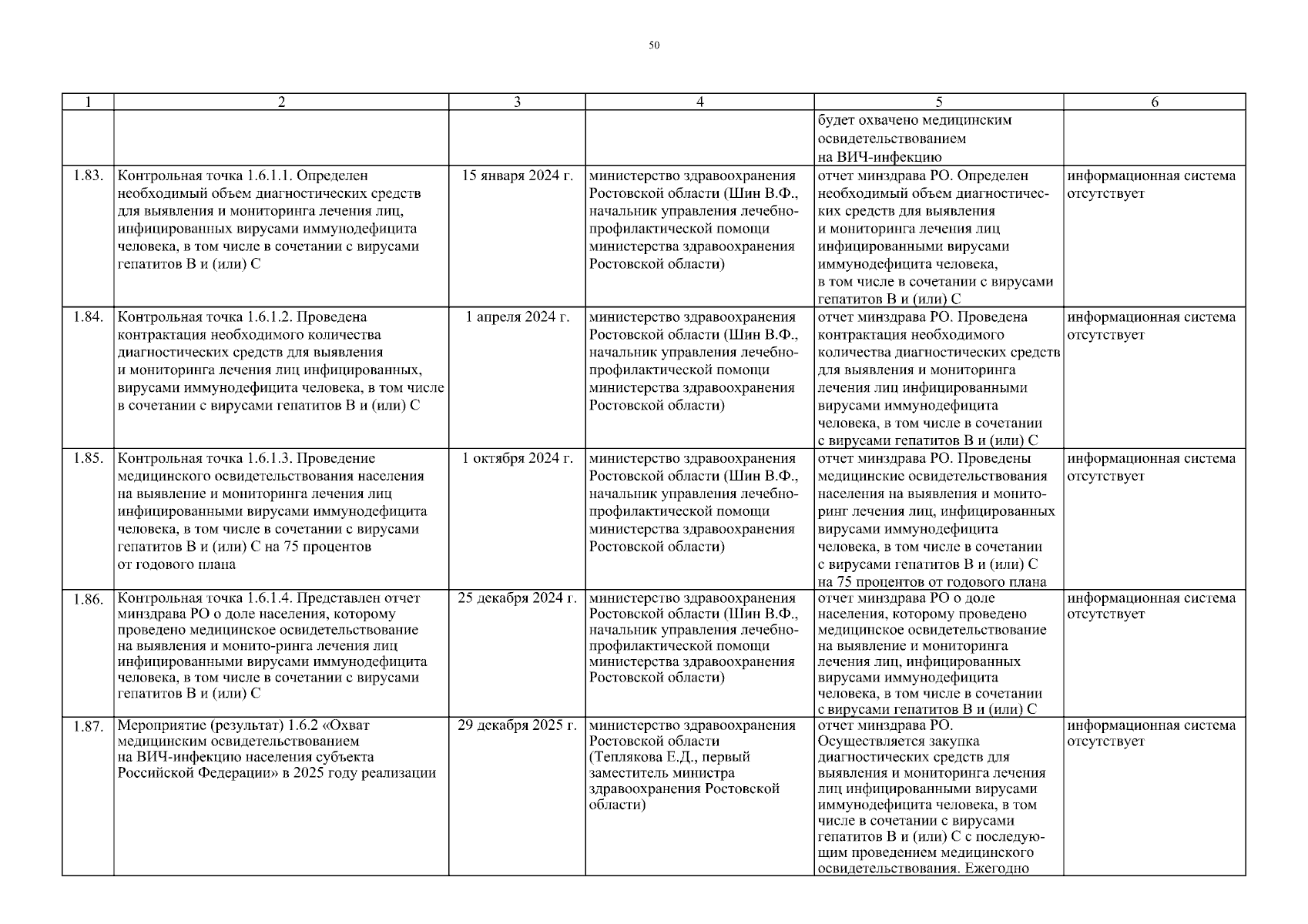 50

| 1 | 2 | 3 | 4 | 5 | 6 |
|---|---|---|---|---|---|
| | | | | будет охвачено медицинским освидетельствованием на ВИЧ-инфекцию | |
| 1.83. | Контрольная точка 1.6.1.1. Определен необходимый объем диагностических средств для выявления и мониторинга лечения лиц, инфицированных вирусами иммунодефицита человека, в том числе в сочетании с вирусами гепатитов В и (или) С | 15 января 2024 г. | министерство здравоохранения Ростовской области (Шин В.Ф., начальник управления лечебно-профилактической помощи министерства здравоохранения Ростовской области) | отчет минздрава РО. Определен необходимый объем диагностических средств для выявления и мониторинга лечения лиц инфицированными вирусами иммунодефицита человека, в том числе в сочетании с вирусами гепатитов В и (или) С | информационная система отсутствует |
| 1.84. | Контрольная точка 1.6.1.2. Проведена контрактация необходимого количества диагностических средств для выявления и мониторинга лечения лиц инфицированных, вирусами иммунодефицита человека, в том числе в сочетании с вирусами гепатитов В и (или) С | 1 апреля 2024 г. | министерство здравоохранения Ростовской области (Шин В.Ф., начальник управления лечебно-профилактической помощи министерства здравоохранения Ростовской области) | отчет минздрава РО. Проведена контрактация необходимого количества диагностических средств для выявления и мониторинга лечения лиц инфицированными вирусами иммунодефицита человека, в том числе в сочетании с вирусами гепатитов В и (или) С | информационная система отсутствует |
| 1.85. | Контрольная точка 1.6.1.3. Проведение медицинского освидетельствования населения на выявление и мониторинга лечения лиц инфицированными вирусами иммунодефицита человека, в том числе в сочетании с вирусами гепатитов В и (или) С на 75 процентов от годового плана | 1 октября 2024 г. | министерство здравоохранения Ростовской области (Шин В.Ф., начальник управления лечебно-профилактической помощи министерства здравоохранения Ростовской области) | отчет минздрава РО. Проведены медицинские освидетельствования населения на выявления и мониторинг лечения лиц, инфицированных вирусами иммунодефицита человека, в том числе в сочетании с вирусами гепатитов В и (или) С на 75 процентов от годового плана | информационная система отсутствует |
| 1.86. | Контрольная точка 1.6.1.4. Представлен отчет минздрава РО о доле населения, которому проведено медицинское освидетельствование на выявления и монито-ринга лечения лиц инфицированными вирусами иммунодефицита человека, в том числе в сочетании с вирусами гепатитов В и (или) С | 25 декабря 2024 г. | министерство здравоохранения Ростовской области (Шин В.Ф., начальник управления лечебно-профилактической помощи министерства здравоохранения Ростовской области) | отчет минздрава РО о доле населения, которому проведено медицинское освидетельствование на выявление и мониторинга лечения лиц, инфицированных вирусами иммунодефицита человека, в том числе в сочетании с вирусами гепатитов В и (или) С | информационная система отсутствует |
| 1.87. | Мероприятие (результат) 1.6.2 «Охват медицинским освидетельствованием на ВИЧ-инфекцию населения субъекта Российской Федерации» в 2025 году реализации | 29 декабря 2025 г. | министерство здравоохранения Ростовской области (Теплякова Е.Д., первый заместитель министра здравоохранения Ростовской области) | отчет минздрава РО. Осуществляется закупка диагностических средств для выявления и мониторинга лечения лиц инфицированными вирусами иммунодефицита человека, в том числе в сочетании с вирусами гепатитов В и (или) С с последующим проведением медицинского освидетельствования. Ежегодно | информационная система отсутствует |